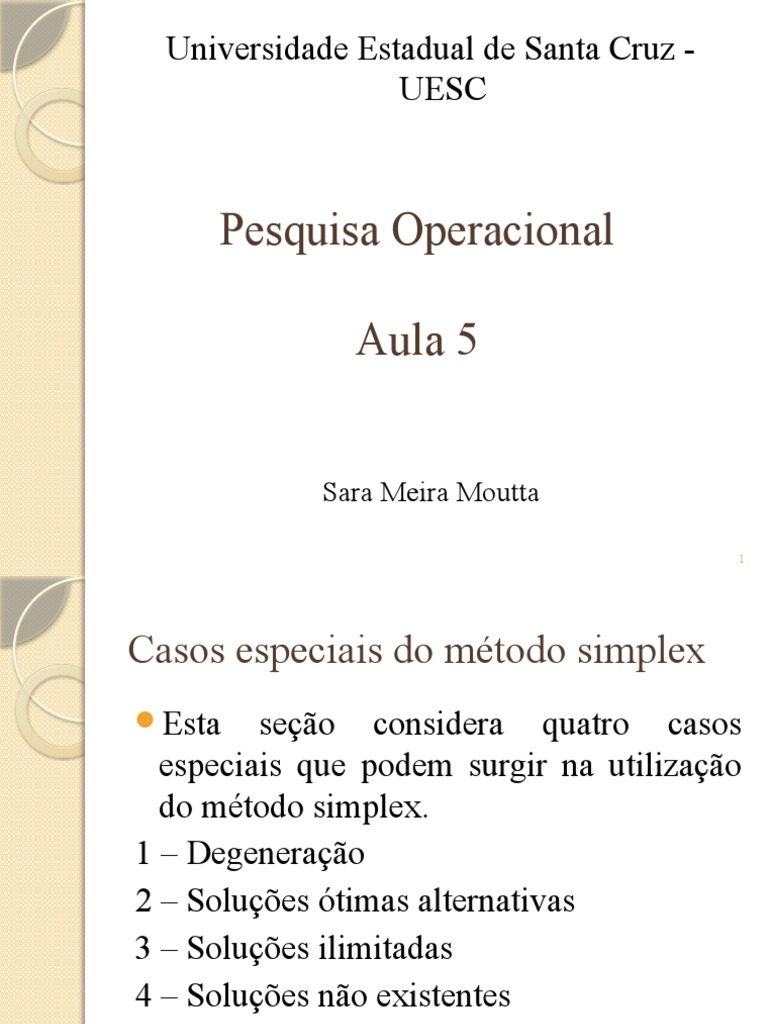 Universidade Estadual de Santa Cruz - UESC

Pesquisa Operacional

Aula 5

Sara Meira Moutta

1

Casos especiais do método simplex

Esta seção considera quatro casos especiais que podem surgir na utilização do método simplex.

1 – Degeneração

2 – Soluções ótimas alternativas

3 – Soluções ilimitadas

4 – Soluções não existentes